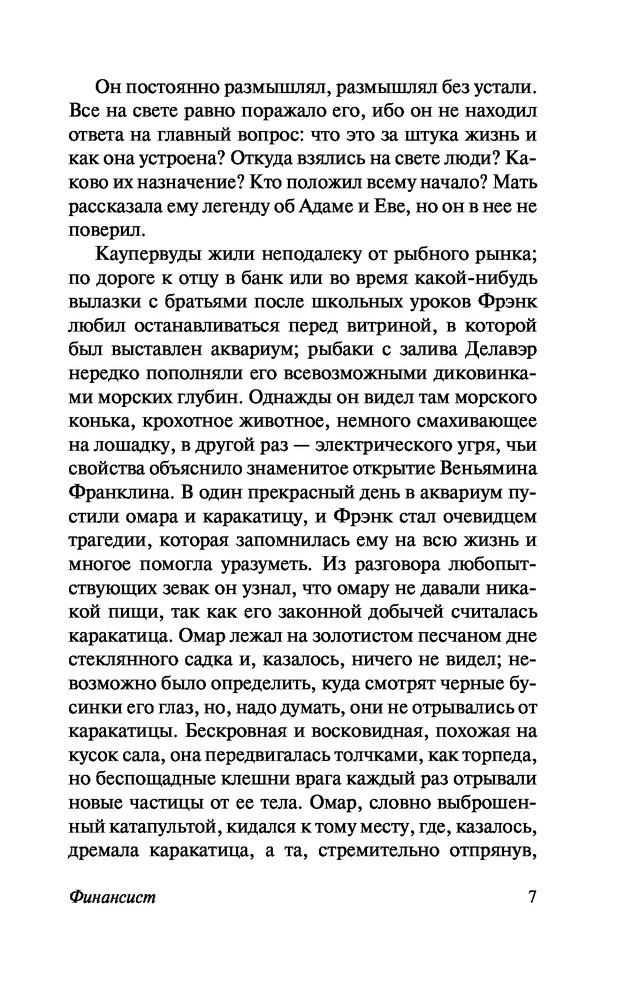 Он постоянно размышлял, размышлял без устали. Все на свете равно поражало его, ибо он не находил ответа на главный вопрос: что это за штука жизнь и как она устроена? Откуда взялись на свете люди? Каково их назначение? Кто положил всему начало? Мать рассказала ему легенду об Адаме и Еве, но он в нее не поверил.

Каупервуды жили неподалеку от рыбного рынка; по дороге к отцу в банк или во время какой-нибудь вылазки с братьями после школьных уроков Фрэнк любил останавливаться перед витриной, в которой был выставлен аквариум; рыбаки с залива Делавэр нередко пополняли его всевозможными диковинками морских глубин. Однажды он видел там морского конька, крохотное животное, немного смахивающее на лошадку, в другой раз — электрического угря, чьи свойства объяснило знаменитое открытие Веньямина Франклина. В один прекрасный день в аквариум пустили омара и каракатицу, и Фрэнк стал очевидцем трагедии, которая запомнилась ему на всю жизнь и многое помогла уразуметь. Из разговора любопытствующих зевак он узнал, что омару не давали никакой пищи, так как его законной добычей считалась каракатица. Омар лежал на золотистом песчаном дне стеклянного садка и, казалось, ничего не видел; невозможно было определить, куда смотрят черные бусинки его глаз, но, надо думать, они не отрывались от каракатицы. Бескровная и восковидная, похожая на кусок сала, она передвигалась толчками, как торпеда, но беспощадные клешни врага каждый раз отрывали новые частицы от ее тела. Омар, словно выброшенный катапультой, кидался к тому месту, где, казалось, дремала каракатица, а та, стремительно отпрянув,

Финансист 7